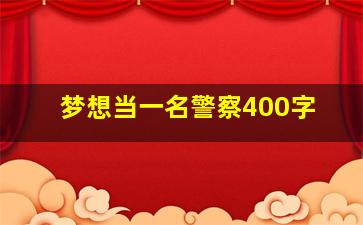 梦想当一名警察400字